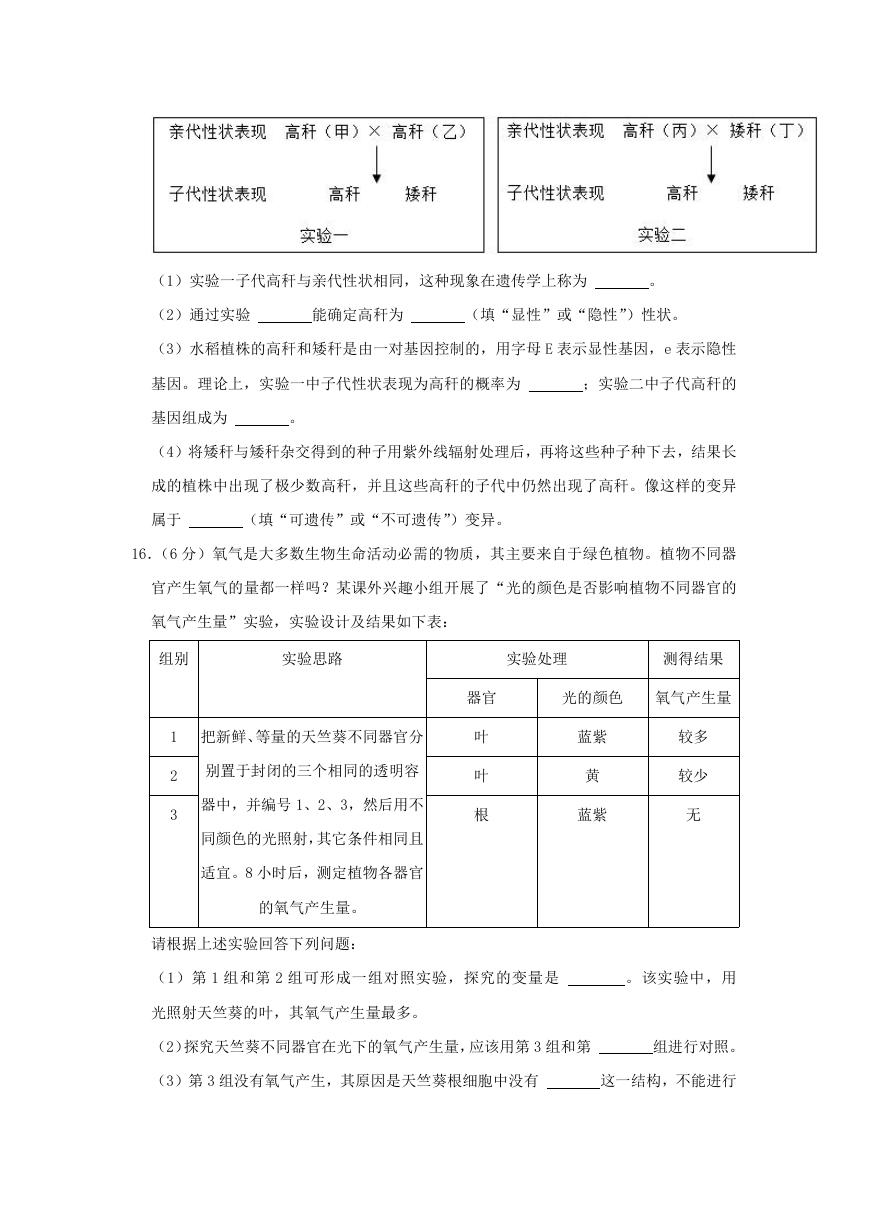 亲代性状表现　高秆（甲）× 高秆（乙）

子代性状表现　高秆　矮秆

实验一

亲代性状表现　高秆（丙）× 矮秆（丁）

子代性状表现　高秆　矮秆

实验二

（1）实验一子代高秆与亲代性状相同，这种现象在遗传学上称为 ______。

（2）通过实验 ______能确定高秆为 ______（填“显性”或“隐性”）性状。

（3）水稻植株的高秆和矮秆是由一对基因控制的，用字母 E 表示显性基因，e 表示隐性基因。理论上，实验一中子代性状表现为高秆的概率为 ______；实验二中子代高秆的基因组成为 ______。

（4）将矮秆与矮秆杂交得到的种子用紫外线辐射处理后，再将这些种子种下去，结果长成的植株中出现了极少数高秆，并且这些高秆的子代中仍然出现了高秆。像这样的变异属于 ______（填“可遗传”或“不可遗传”）变异。

16.（6 分）氧气是大多数生物生命活动必需的物质，其主要来自于绿色植物。植物不同器官产生氧气的量都一样吗？某课外兴趣小组开展了“光的颜色是否影响植物不同器官的氧气产生量”实验，实验设计及结果如下表：

| 组别 | 实验思路 | 实验处理 | | 测得结果 |
|---|---|---|---|---|
| | | 器官 | 光的颜色 | 氧气产生量 |
| 1 | 把新鲜、等量的天竺葵不同器官分别置于封闭的三个相同的透明容器中，并编号 1、2、3，然后用不同颜色的光照射，其它条件相同且适宜。8 小时后，测定植物各器官的氧气产生量。 | 叶 | 蓝紫 | 较多 |
| 2 | | 叶 | 黄 | 较少 |
| 3 | | 根 | 蓝紫 | 无 |

请根据上述实验回答下列问题：

（1）第 1 组和第 2 组可形成一组对照实验，探究的变量是 ______。该实验中，用光照射天竺葵的叶，其氧气产生量最多。

（2）探究天竺葵不同器官在光下的氧气产生量，应该用第 3 组和第 ______组进行对照。

（3）第 3 组没有氧气产生，其原因是天竺葵根细胞中没有 ______这一结构，不能进行